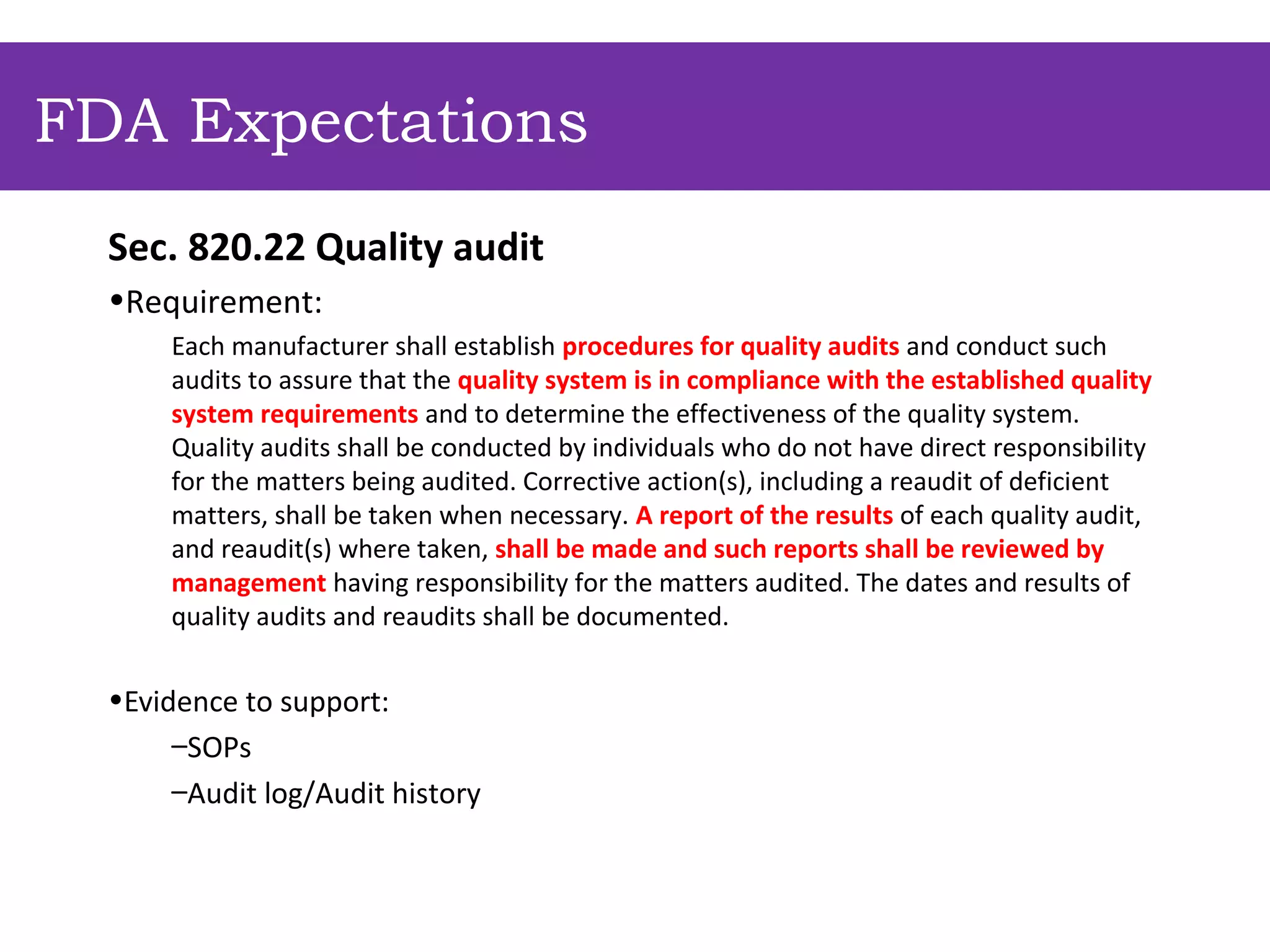 FDA Expectations

Sec. 820.22 Quality audit

•Requirement:

Each manufacturer shall establish procedures for quality audits and conduct such audits to assure that the quality system is in compliance with the established quality system requirements and to determine the effectiveness of the quality system. Quality audits shall be conducted by individuals who do not have direct responsibility for the matters being audited. Corrective action(s), including a reaudit of deficient matters, shall be taken when necessary. A report of the results of each quality audit, and reaudit(s) where taken, shall be made and such reports shall be reviewed by management having responsibility for the matters audited. The dates and results of quality audits and reaudits shall be documented.

•Evidence to support:

–SOPs

–Audit log/Audit history